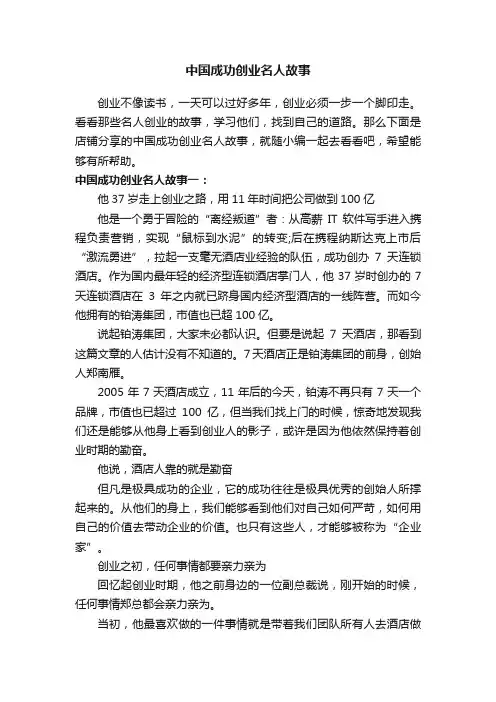 中国成功创业名人故事

创业不像读书，一天可以过好多年，创业必须一步一个脚印走。看看那些名人创业的故事，学习他们，找到自己的道路。那么下面是店铺分享的中国成功创业名人故事，就随小编一起去看看吧，希望能够有所帮助。

中国成功创业名人故事一：

他 37 岁走上创业之路，用 11 年时间把公司做到 100 亿

他是一个勇于冒险的“离经叛道”者：从高薪 IT 软件写手进入携程负责营销，实现“鼠标到水泥”的转变;后在携程纳斯达克上市后“激流勇进”，拉起一支毫无酒店业经验的队伍，成功创办 7 天连锁酒店。作为国内最年轻的经济型连锁酒店掌门人，他 37 岁时创办的 7 天连锁酒店在 3 年之内就已跻身国内经济型酒店的一线阵营。而如今他拥有的铂涛集团，市值也已超 100 亿。

说起铂涛集团，大家未必都认识。但要是说起 7 天酒店，那看到这篇文章的人估计没有不知道的。7 天酒店正是铂涛集团的前身，创始人郑南雁。

2005 年 7 天酒店成立，11 年后的今天，铂涛不再只有 7 天一个品牌，市值也已超过 100 亿，但当我们找上门的时候，惊奇地发现我们还是能够从他身上看到创业人的影子，或许是因为他依然保持着创业时期的勤奋。

他说，酒店人靠的就是勤奋

但凡是极具成功的企业，它的成功往往是极具优秀的创始人所撑起来的。从他们的身上，我们能够看到他们对自己如何严苛，如何用自己的价值去带动企业的价值。也只有这些人，才能够被称为“企业家”。

创业之初，任何事情都要亲力亲为

回忆起创业时期，他之前身边的一位副总裁说，刚开始的时候，任何事情郑总都会亲力亲为。

当初，他最喜欢做的一件事情就是带着我们团队所有人去酒店做